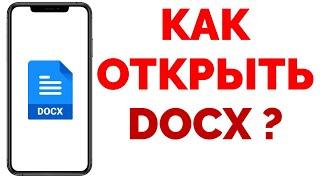 DOCX

КАК ОТКРЫТЬ DOCX ?